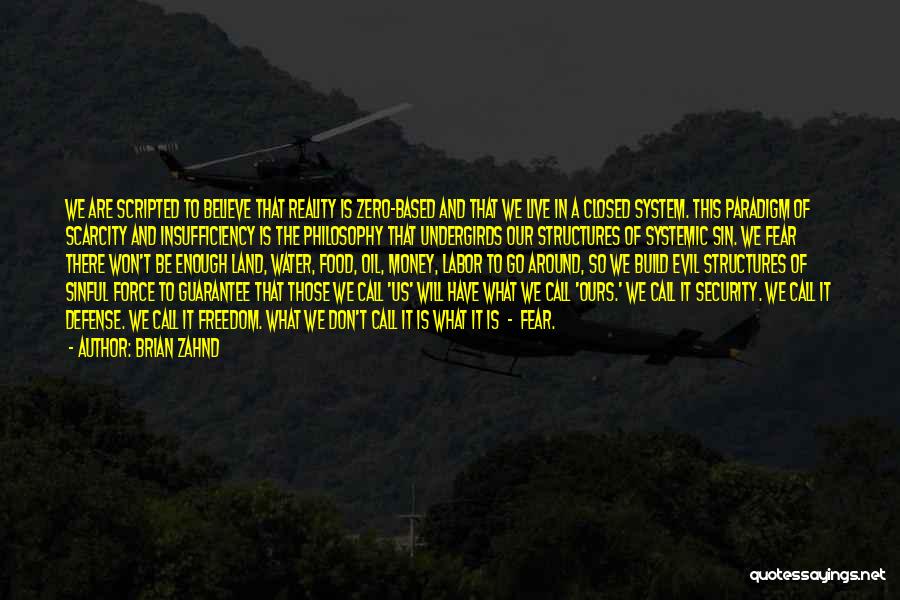 WE ARE SCRIPTED TO BELIEVE THAT REALITY IS ZERO-BASED AND THAT WE LIVE IN A CLOSED SYSTEM. THIS PARADIGM OF SCARCITY AND INSUFFICIENCY IS THE PHILOSOPHY THAT UNDERGIRDS OUR STRUCTURES OF SYSTEMIC SIN. WE FEAR THERE WON'T BE ENOUGH LAND, WATER, FOOD, OIL, MONEY, LABOR TO GO AROUND, SO WE BUILD EVIL STRUCTURES OF SINFUL FORCE TO GUARANTEE THAT THOSE WE CALL 'US' WILL HAVE WHAT WE CALL 'OURS.' WE CALL IT SECURITY. WE CALL IT DEFENSE. WE CALL IT FREEDOM. WHAT WE DON'T CALL IT IS WHAT IT IS - FEAR.
- AUTHOR: BRIAN ZAHND

quotessayings.net